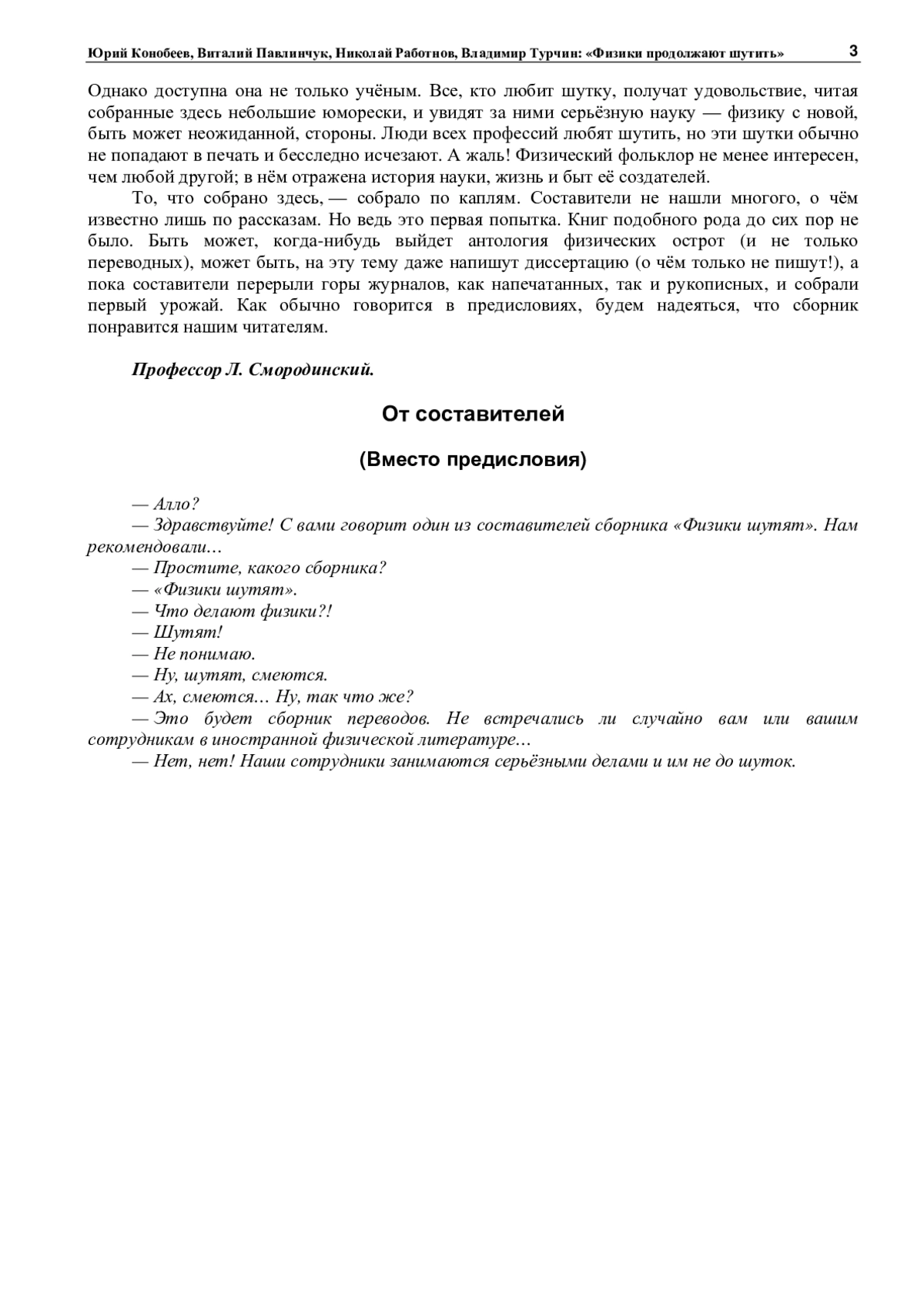 Юрий Конобеев, Виталий Павлинчук, Николай Работнов, Владимир Турчин: «Физики продолжают шутить» 3

Однако доступна она не только учёным. Все, кто любит шутку, получат удовольствие, читая собранные здесь небольшие юморески, и увидят за ними серьёзную науку — физику с новой, быть может неожиданной, стороны. Люди всех профессий любят шутить, но эти шутки обычно не попадают в печать и бесследно исчезают. А жаль! Физический фольклор не менее интересен, чем любой другой; в нём отражена история науки, жизнь и быт её создателей.

То, что собрано здесь, — собрало по каплям. Составители не нашли многого, о чём известно лишь по рассказам. Но ведь это первая попытка. Книг подобного рода до сих пор не было. Быть может, когда-нибудь выйдет антология физических острот (и не только переводных), может быть, на эту тему даже напишут диссертацию (о чём только не пишут!), а пока составители перерыли горы журналов, как напечатанных, так и рукописных, и собрали первый урожай. Как обычно говорится в предисловиях, будем надеяться, что сборник понравится нашим читателям.

Профессор Л. Смородинский.

От составителей

(Вместо предисловия)

— Алло?
— Здравствуйте! С вами говорит один из составителей сборника «Физики шутят». Нам рекомендовали…
— Простите, какого сборника?
— «Физики шутят».
— Что делают физики?!
— Шутят!
— Не понимаю.
— Ну, шутят, смеются.
— Ах, смеются… Ну, так что же?
— Это будет сборник переводов. Не встречались ли случайно вам или вашим сотрудникам в иностранной физической литературе…
— Нет, нет! Наши сотрудники занимаются серьёзными делами и им не до шуток.